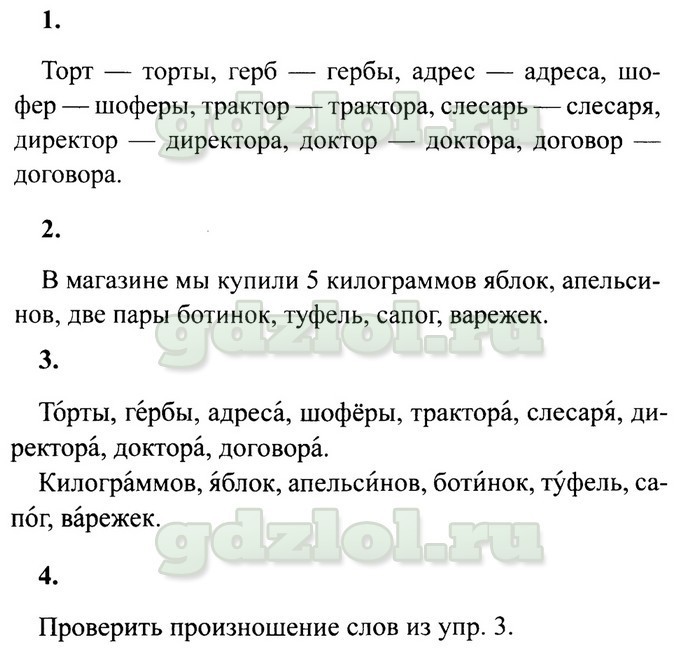 1.

Торт — торты, герб — гербы, адрес — адреса, шофер — шоферы, трактор — трактора, слесарь — слесаря, директор — директора, доктор — доктора, договор — договора.

gdzlol.ru

2.

В магазине мы купили 5 килограммов яблок, апельсинов, две пары ботинок, туфель, сапог, варежек.

gdzlol.ru

3.

То́рты, ге́рбы, адреса́, шофёры, трактора́, слесаря́, директора́, доктора́, договора́.
Килогра́ммов, я́блок, апельси́нов, боти́нок, ту́фель, сапо́г, ва́режек.

gdzlol.ru

4.

Проверить произношение слов из упр. 3.